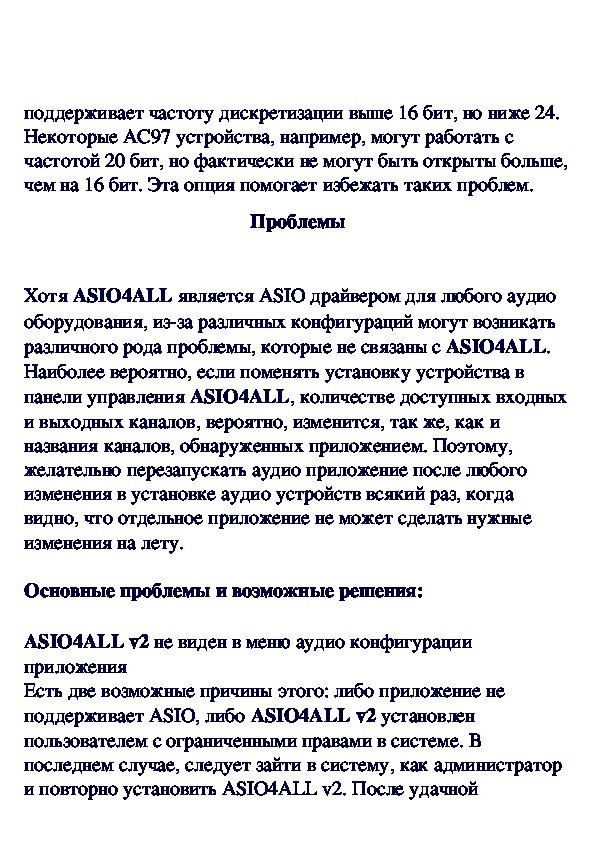 поддерживает частоту дискретизации выше 16 бит, но ниже 24. Некоторые AC97 устройства, например, могут работать с частотой 20 бит, но фактически не могут быть открыты больше, чем на 16 бит. Эта опция помогает избежать таких проблем.

Проблемы

Хотя ASIO4ALL является ASIO драйвером для любого аудио оборудования, из-за различных конфигураций могут возникать различного рода проблемы, которые не связаны с ASIO4ALL. Наиболее вероятно, если поменять установку устройства в панели управления ASIO4ALL, количестве доступных входных и выходных каналов, вероятно, изменится, так же, как и названия каналов, обнаруженных приложением. Поэтому, желательно перезапускать аудио приложение после любого изменения в установке аудио устройств всякий раз, когда видно, что отдельное приложение не может сделать нужные изменения на лету.

Основные проблемы и возможные решения:

ASIO4ALL v2 не виден в меню аудио конфигурации приложения
Есть две возможные причины этого: либо приложение не поддерживает ASIO, либо ASIO4ALL v2 установлен пользователем с ограниченными правами в системе. В последнем случае, следует зайти в систему, как администратор и повторно установить ASIO4ALL v2. После удачной